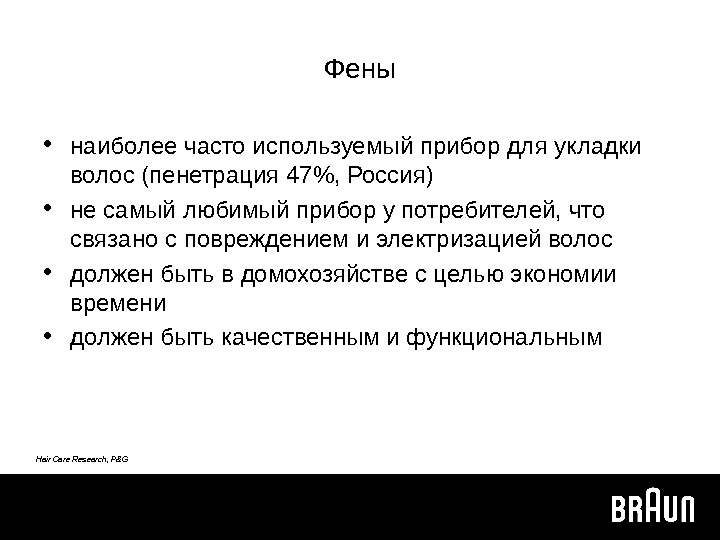 Фены

• наиболее часто используемый прибор для укладки волос (пенетрация 47%, Россия)
• не самый любимый прибор у потребителей, что связано с повреждением и электризацией волос
• должен быть в домохозяйстве с целью экономии времени
• должен быть качественным и функциональным

Hair Care Research, P&G

BRAUN